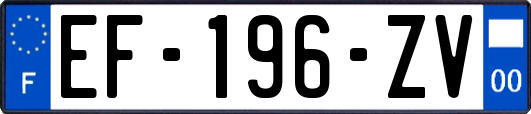 F
EF-196-ZV
00